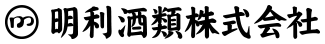 明利酒類株式会社